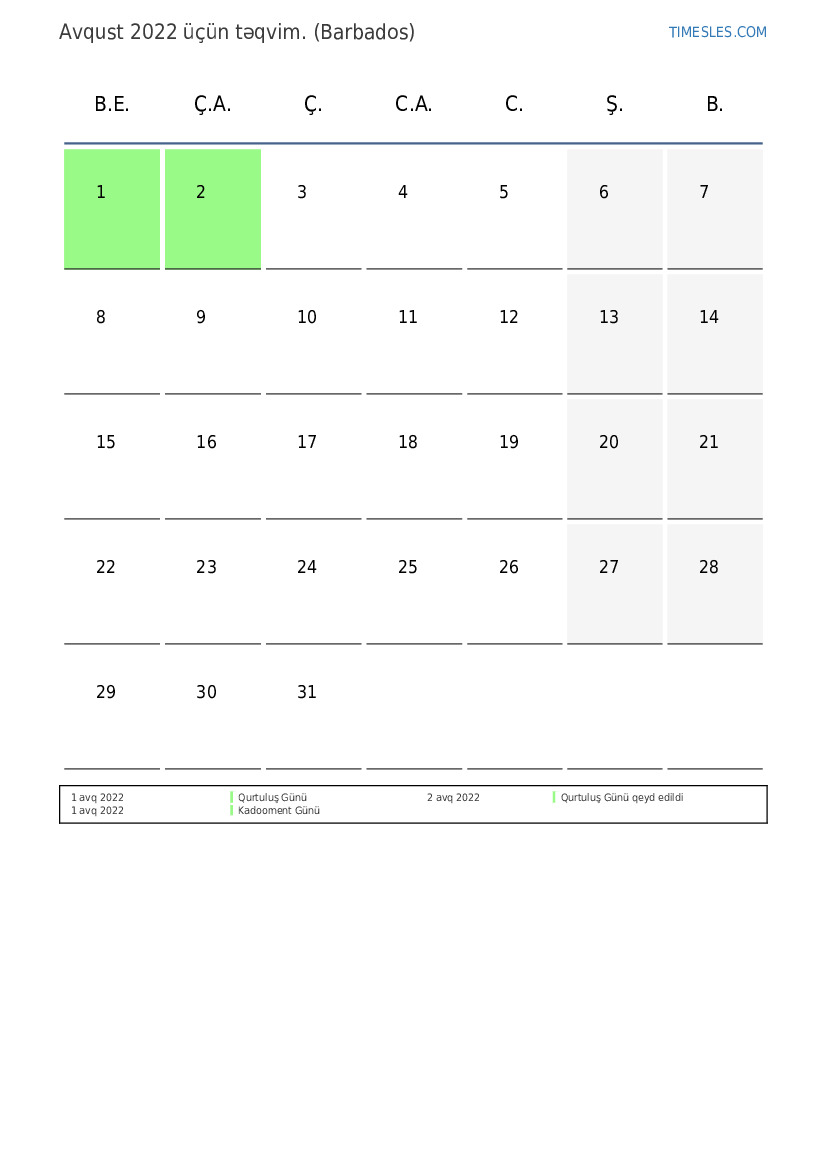 Avqust 2022 üçün təqvim. (Barbados)

TIMESLES.COM

| B.E. | Ç.A. | Ç. | C.A. | C. | Ş. | B. |
|---|---|---|---|---|---|---|
| 1 | 2 | 3 | 4 | 5 | 6 | 7 |
| 8 | 9 | 10 | 11 | 12 | 13 | 14 |
| 15 | 16 | 17 | 18 | 19 | 20 | 21 |
| 22 | 23 | 24 | 25 | 26 | 27 | 28 |
| 29 | 30 | 31 | | | | |

1 avq 2022 Qurtuluş Günü
1 avq 2022 Kadooment Günü
2 avq 2022 Qurtuluş Günü qeyd edildi